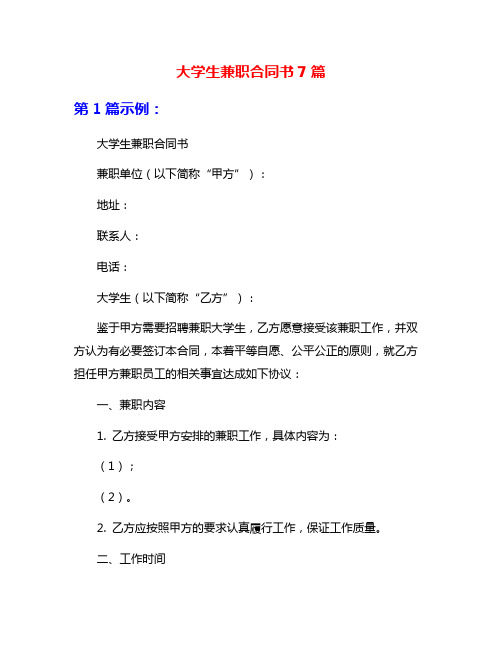 大学生兼职合同书 7 篇

第 1 篇示例：

大学生兼职合同书

兼职单位（以下简称“甲方”）：

地址：

联系人：

电话：

大学生（以下简称“乙方”）：

鉴于甲方需要招聘兼职大学生，乙方愿意接受该兼职工作，并双方认为有必要签订本合同，本着平等自愿、公平公正的原则，就乙方担任甲方兼职员工的相关事宜达成如下协议：

一、兼职内容

1. 乙方接受甲方安排的兼职工作，具体内容为：

（1）；

（2）。

2. 乙方应按照甲方的要求认真履行工作，保证工作质量。

二、工作时间